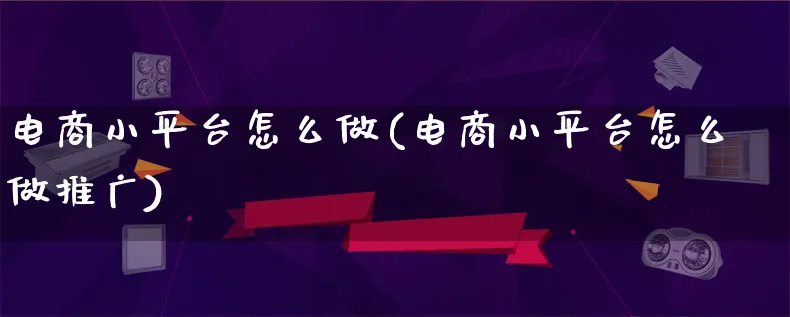 电商小平台怎么做(电商小平台怎么做推广)